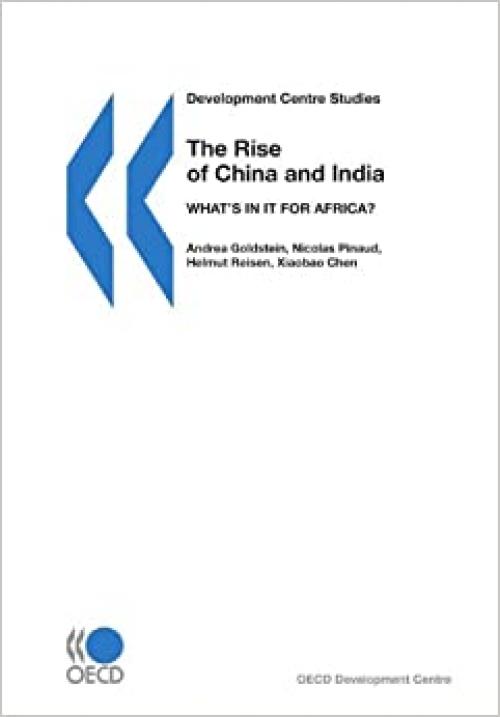 Development Centre Studies

The Rise of China and India

WHAT'S IN IT FOR AFRICA?

Andrea Goldstein, Nicolas Pinaud, Helmut Reisen, Xiaobao Chen

OECD

OECD Development Centre